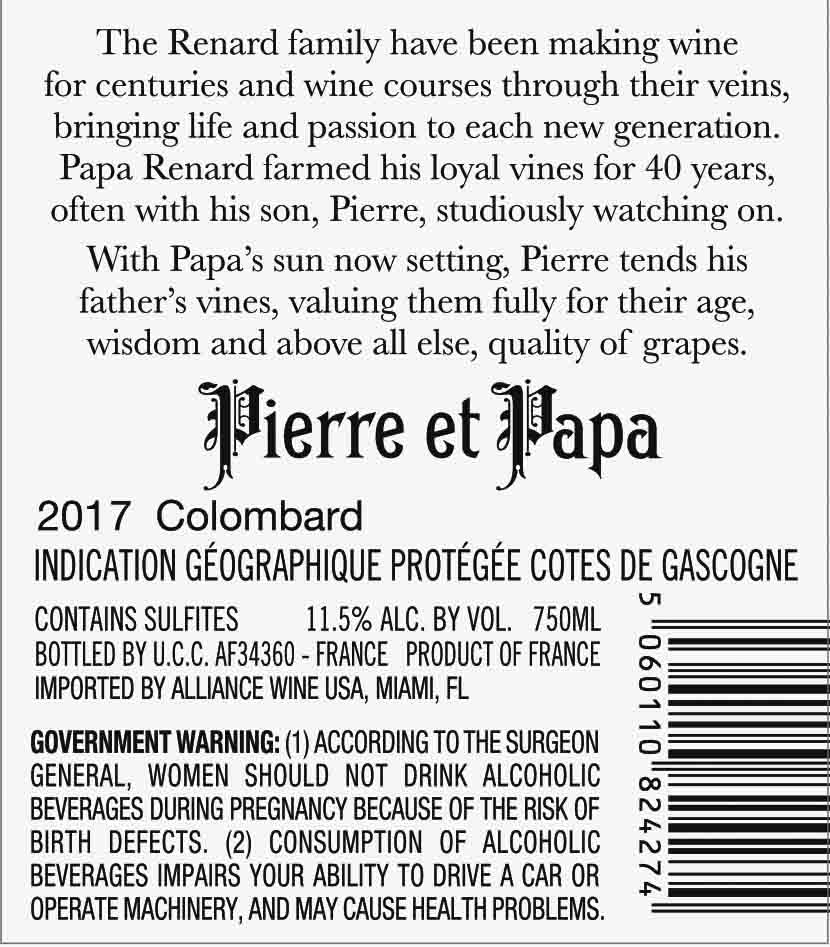 The Renard family have been making wine for centuries and wine courses through their veins, bringing life and passion to each new generation. Papa Renard farmed his loyal vines for 40 years, often with his son, Pierre, studiously watching on.

With Papa's sun now setting, Pierre tends his father's vines, valuing them fully for their age, wisdom and above all else, quality of grapes.

Pierre et Papa

2017 Colombard

INDICATION GÉOGRAPHIQUE PROTÉGÉE COTES DE GASCOGNE

CONTAINS SULFITES 11.5% ALC. BY VOL. 750ML
BOTTLED BY U.C.C. AF34360 - FRANCE PRODUCT OF FRANCE
IMPORTED BY ALLIANCE WINE USA, MIAMI, FL

GOVERNMENT WARNING: (1) ACCORDING TO THE SURGEON GENERAL, WOMEN SHOULD NOT DRINK ALCOHOLIC BEVERAGES DURING PREGNANCY BECAUSE OF THE RISK OF BIRTH DEFECTS. (2) CONSUMPTION OF ALCOHOLIC BEVERAGES IMPAIRS YOUR ABILITY TO DRIVE A CAR OR OPERATE MACHINERY, AND MAY CAUSE HEALTH PROBLEMS.

5 060110 824274